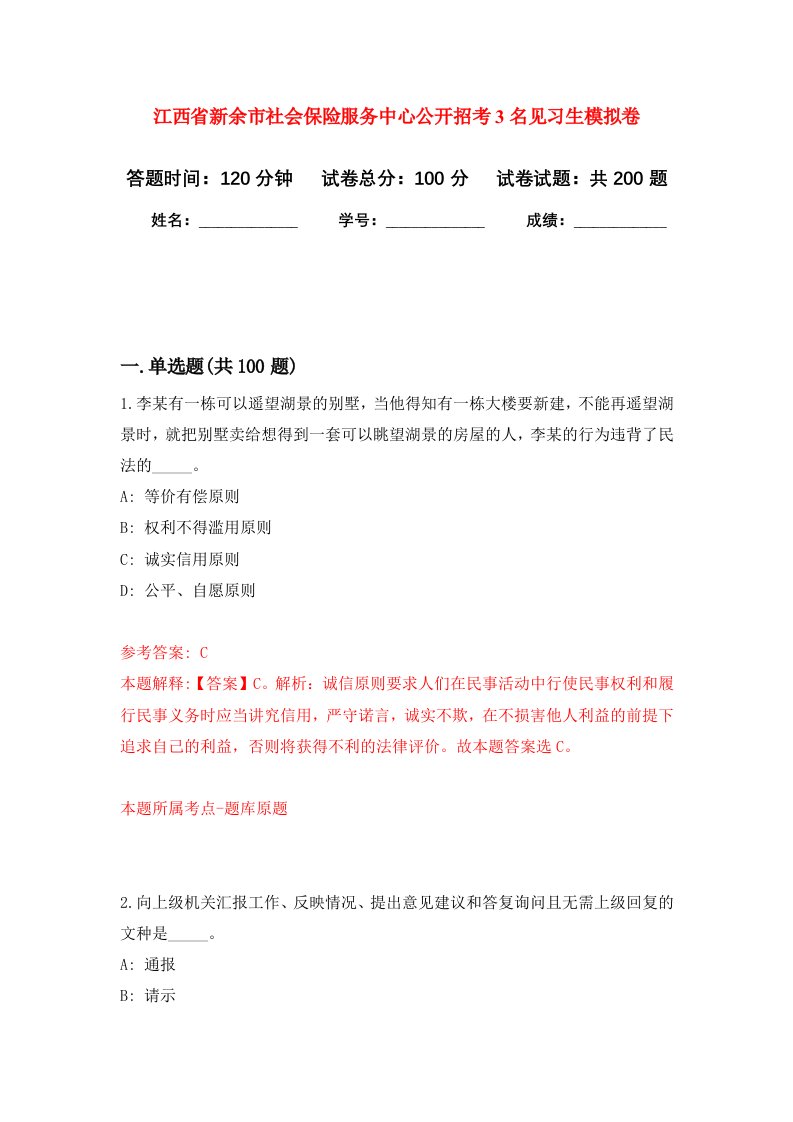 江西省新余市社会保险服务中心公开招考3名见习生模拟卷

答题时间：120分钟　试卷总分：100分　试卷试题：共200题

姓名：____________　学号：____________　成绩：___________

一.单选题(共100题)

1.李某有一栋可以遥望湖景的别墅，当他得知有一栋大楼要新建，不能再遥望湖景时，就把别墅卖给想得到一套可以眺望湖景的房屋的人，李某的行为违背了民法的_____。

A: 等价有偿原则

B: 权利不得滥用原则

C: 诚实信用原则

D: 公平、自愿原则

参考答案: C

本题解释:【答案】C。解析：诚信原则要求人们在民事活动中行使民事权利和履行民事义务时应当讲究信用，严守诺言，诚实不欺，在不损害他人利益的前提下追求自己的利益，否则将获得不利的法律评价。故本题答案选C。

本题所属考点-题库原题

2.向上级机关汇报工作、反映情况、提出意见建议和答复询问且无需上级回复的文种是_____。

A: 通报

B: 请示